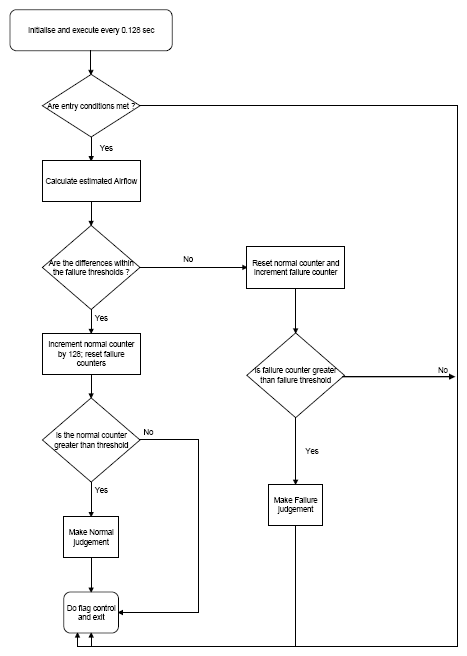 Initialise and execute every 0.128 sec

Are entry conditions met ?

Yes

Calculate estimated Airflow

Are the differences within the failure thresholds ?

No

Reset normal counter and increment failure counter

Yes

Increment normal counter by 128; reset failure counters

Is failure counter greater than failure threshold

No

Is the normal counter greater than threshold

No

Yes

Yes

Make Failure judgement

Make Normal judgement

Do flag control and exit